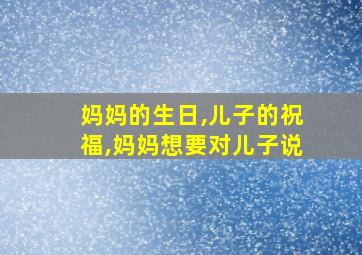 妈妈的生日,儿子的祝福,妈妈想要对儿子说